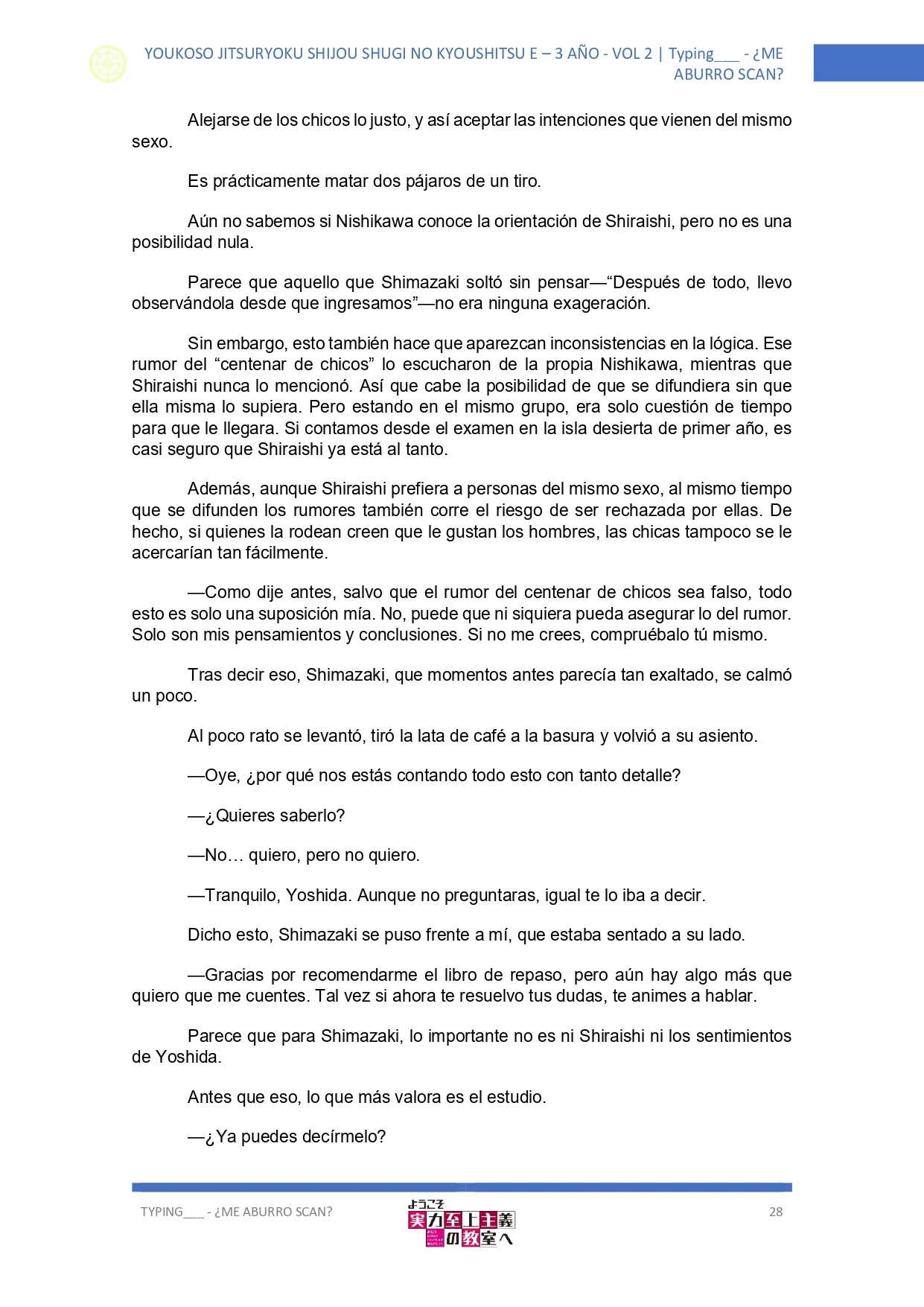 YOUKOSO JITSURYOKU SHIJOU SHUGI NO KYOUSHITSU E – 3 AÑO - VOL 2 | Typing___ - ¿ME ABURRO SCAN?

Alejarse de los chicos lo justo, y así aceptar las intenciones que vienen del mismo sexo.

Es prácticamente matar dos pájaros de un tiro.

Aún no sabemos si Nishikawa conoce la orientación de Shiraishi, pero no es una posibilidad nula.

Parece que aquello que Shimazaki soltó sin pensar—“Después de todo, llevo observándola desde que ingresamos”—no era ninguna exageración.

Sin embargo, esto también hace que aparezcan inconsistencias en la lógica. Ese rumor del “centenar de chicos” lo escucharon de la propia Nishikawa, mientras que Shiraishi nunca lo mencionó. Así que cabe la posibilidad de que se difundiera sin que ella misma lo supiera. Pero estando en el mismo grupo, era solo cuestión de tiempo para que le llegara. Si contamos desde el examen en la isla desierta de primer año, es casi seguro que Shiraishi ya está al tanto.

Además, aunque Shiraishi prefiera a personas del mismo sexo, al mismo tiempo que se difunden los rumores también corre el riesgo de ser rechazada por ellas. De hecho, si quienes la rodean creen que le gustan los hombres, las chicas tampoco se le acercarían tan fácilmente.

—Como dije antes, salvo que el rumor del centenar de chicos sea falso, todo esto es solo una suposición mía. No, puede que ni siquiera pueda asegurar lo del rumor. Solo son mis pensamientos y conclusiones. Si no me crees, compruébalo tú mismo.

Tras decir eso, Shimazaki, que momentos antes parecía tan exaltado, se calmó un poco.

Al poco rato se levantó, tiró la lata de café a la basura y volvió a su asiento.

—Oye, ¿por qué nos estás contando todo esto con tanto detalle?

—¿Quieres saberlo?

—No… quiero, pero no quiero.

—Tranquilo, Yoshida. Aunque no preguntaras, igual te lo iba a decir.

Dicho esto, Shimazaki se puso frente a mí, que estaba sentado a su lado.

—Gracias por recomendarme el libro de repaso, pero aún hay algo más que quiero que me cuentes. Tal vez si ahora te resuelvo tus dudas, te animes a hablar.

Parece que para Shimazaki, lo importante no es ni Shiraishi ni los sentimientos de Yoshida.

Antes que eso, lo que más valora es el estudio.

—¿Ya puedes decírmelo?

TYPING___ - ¿ME ABURRO SCAN?

ようこそ 実力至上主義の教室へ

28